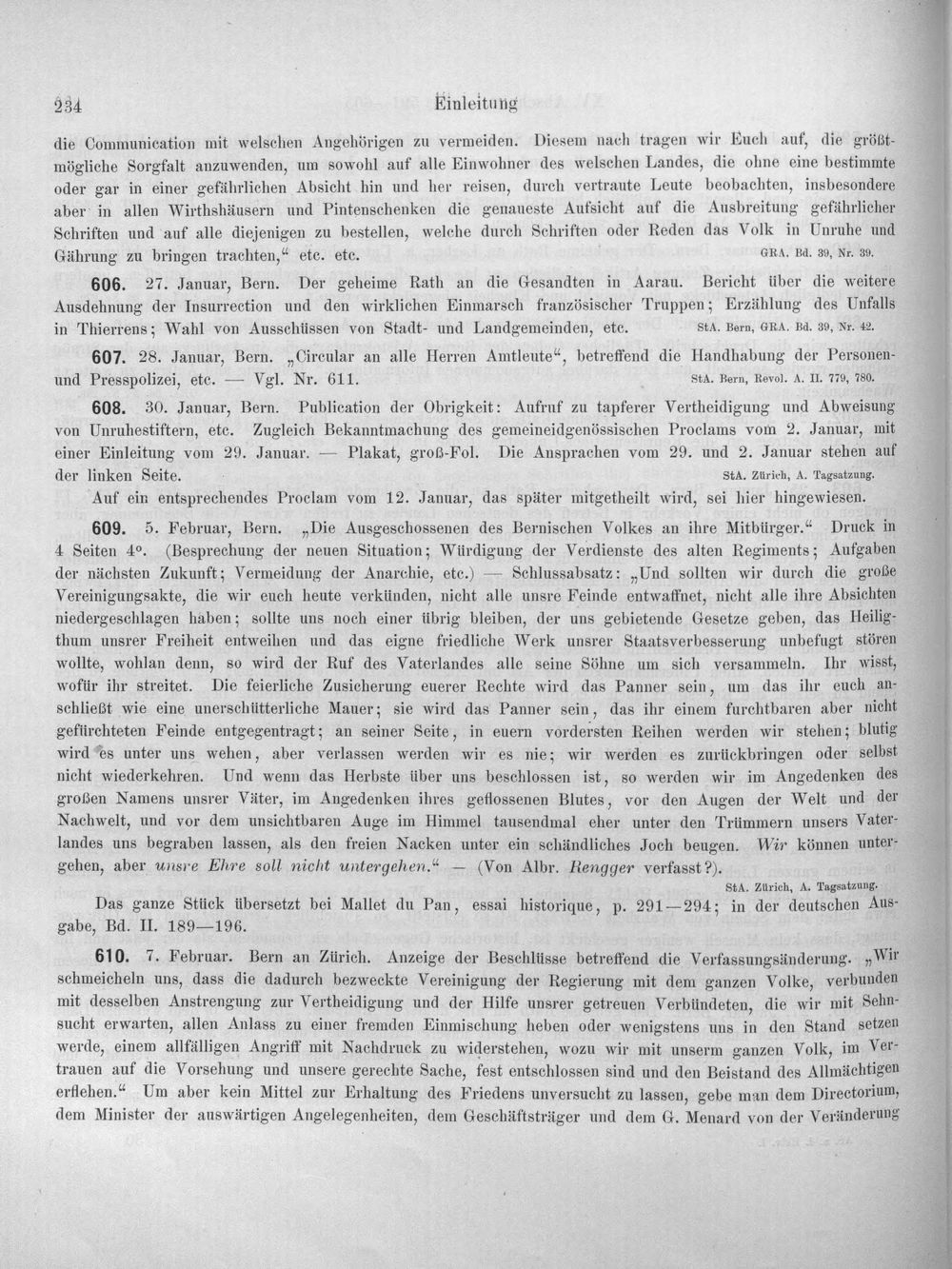 234 Einleitung

die Communication mit welschen Angehörigen zu vermeiden. Diesem nach tragen wir Euch auf, die größtmögliche Sorgfalt anzuwenden, um sowohl auf alle Einwohner des welschen Landes, die ohne eine bestimmte oder gar in einer gefährlichen Absicht hin und her reisen, durch vertraute Leute beobachten, insbesondere aber in allen Wirthshäusern und Pintenschenken die genaueste Aufsicht auf die Ausbreitung gefährlicher Schriften und auf alle diejenigen zu bestellen, welche durch Schriften oder Reden das Volk in Unruhe und Gährung zu bringen trachten," etc. etc. GRA. Bd. 39, Nr. 39.

606. 27. Januar, Bern. Der geheime Rath an die Gesandten in Aarau. Bericht über die weitere Ausdehnung der Insurrection und den wirklichen Einmarsch französischer Truppen; Erzählung des Unfalls in Thierrens; Wahl von Ausschüssen von Stadt- und Landgemeinden, etc. StA. Bern, GRA. Bd. 39, Nr. 42.

607. 28. Januar, Bern. „Circular an alle Herren Amtleute", betreffend die Handhabung der Personen- und Presspolizei, etc. — Vgl. Nr. 611. StA. Bern, Revol. A. II. 779, 780.

608. 30. Januar, Bern. Publication der Obrigkeit: Aufruf zu tapferer Vertheidigung und Abweisung von Unruhestiftern, etc. Zugleich Bekanntmachung des gemeineidgenössischen Proclams vom 2. Januar, mit einer Einleitung vom 29. Januar. — Plakat, groß-Fol. Die Ansprachen vom 29. und 2. Januar stehen auf der linken Seite. StA. Zürich, A. Tagsatzung.

Auf ein entsprechendes Proclam vom 12. Januar, das später mitgetheilt wird, sei hier hingewiesen.

609. 5. Februar, Bern. „Die Ausgeschossenen des Bernischen Volkes an ihre Mitbürger." Druck in 4 Seiten 4°. (Besprechung der neuen Situation; Würdigung der Verdienste des alten Regiments; Aufgaben der nächsten Zukunft; Vermeidung der Anarchie, etc.) — Schlussabsatz: „Und sollten wir durch die große Vereinigungsakte, die wir euch heute verkünden, nicht alle unsre Feinde entwaffnet, nicht alle ihre Absichten niedergeschlagen haben; sollte uns noch einer übrig bleiben, der uns gebietende Gesetze geben, das Heiligthum unsrer Freiheit entweihen und das eigne friedliche Werk unsrer Staatsverbesserung unbefugt stören wollte, wohlan denn, so wird der Ruf des Vaterlandes alle seine Söhne um sich versammeln. Ihr wisst, wofür ihr streitet. Die feierliche Zusicherung euerer Rechte wird das Panner sein, um das ihr euch anschließt wie eine unerschütterliche Mauer; sie wird das Panner sein, das ihr einem furchtbaren aber nicht gefürchteten Feinde entgegentragt; an seiner Seite, in euern vordersten Reihen werden wir stehen; blutig wird es unter uns wehen, aber verlassen werden wir es nie; wir werden es zurückbringen oder selbst nicht wiederkehren. Und wenn das Herbste über uns beschlossen ist, so werden wir im Angedenken des großen Namens unsrer Väter, im Angedenken ihres geflossenen Blutes, vor den Augen der Welt und der Nachwelt, und vor dem unsichtbaren Auge im Himmel tausendmal eher unter den Trümmern unsers Vaterlandes uns begraben lassen, als den freien Nacken unter ein schändliches Joch beugen. Wir können untergehen, aber unsre Ehre soll nicht untergehen." — (Von Albr. Rengger verfasst?). StA. Zürich, A. Tagsatzung.

Das ganze Stück übersetzt bei Mallet du Pan, essai historique, p. 291—294; in der deutschen Ausgabe, Bd. II. 189—196.

610. 7. Februar. Bern an Zürich. Anzeige der Beschlüsse betreffend die Verfassungsänderung. „Wir schmeicheln uns, dass die dadurch bezweckte Vereinigung der Regierung mit dem ganzen Volke, verbunden mit desselben Anstrengung zur Vertheidigung und der Hilfe unsrer getreuen Verbündeten, die wir mit Sehnsucht erwarten, allen Anlass zu einer fremden Einmischung heben oder wenigstens uns in den Stand setzen werde, einem allfälligen Angriff mit Nachdruck zu widerstehen, wozu wir mit unserm ganzen Volk, im Vertrauen auf die Vorsehung und unsere gerechte Sache, fest entschlossen sind und den Beistand des Allmächtigen erflehen." Um aber kein Mittel zur Erhaltung des Friedens unversucht zu lassen, gebe man dem Directorium, dem Minister der auswärtigen Angelegenheiten, dem Geschäftsträger und dem G. Menard von der Veränderung